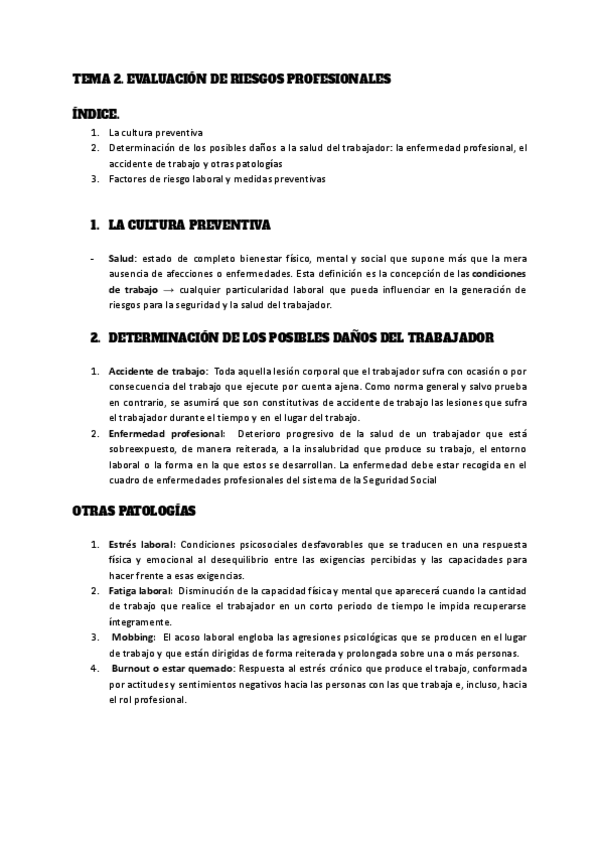 TEMA 2. EVALUACIÓN DE RIESGOS PROFESIONALES

ÍNDICE.

1. La cultura preventiva
2. Determinación de los posibles daños a la salud del trabajador: la enfermedad profesional, el accidente de trabajo y otras patologías
3. Factores de riesgo laboral y medidas preventivas

1. LA CULTURA PREVENTIVA

- Salud: estado de completo bienestar físico, mental y social que supone más que la mera ausencia de afecciones o enfermedades. Esta definición es la concepción de las condiciones de trabajo → cualquier particularidad laboral que pueda influenciar en la generación de riesgos para la seguridad y la salud del trabajador.

2. DETERMINACIÓN DE LOS POSIBLES DAÑOS DEL TRABAJADOR

1. Accidente de trabajo: Toda aquella lesión corporal que el trabajador sufra con ocasión o por consecuencia del trabajo que ejecute por cuenta ajena. Como norma general y salvo prueba en contrario, se asumirá que son constitutivas de accidente de trabajo las lesiones que sufra el trabajador durante el tiempo y en el lugar del trabajo.
2. Enfermedad profesional: Deterioro progresivo de la salud de un trabajador que está sobreexpuesto, de manera reiterada, a la insalubridad que produce su trabajo, el entorno laboral o la forma en la que estos se desarrollan. La enfermedad debe estar recogida en el cuadro de enfermedades profesionales del sistema de la Seguridad Social

OTRAS PATOLOGÍAS

1. Estrés laboral: Condiciones psicosociales desfavorables que se traducen en una respuesta física y emocional al desequilibrio entre las exigencias percibidas y las capacidades para hacer frente a esas exigencias.
2. Fatiga laboral: Disminución de la capacidad física y mental que aparecerá cuando la cantidad de trabajo que realice el trabajador en un corto periodo de tiempo le impida recuperarse íntegramente.
3. Mobbing: El acoso laboral engloba las agresiones psicológicas que se producen en el lugar de trabajo y que están dirigidas de forma reiterada y prolongada sobre una o más personas.
4. Burnout o estar quemado: Respuesta al estrés crónico que produce el trabajo, conformada por actitudes y sentimientos negativos hacia las personas con las que trabaja e, incluso, hacia el rol profesional.